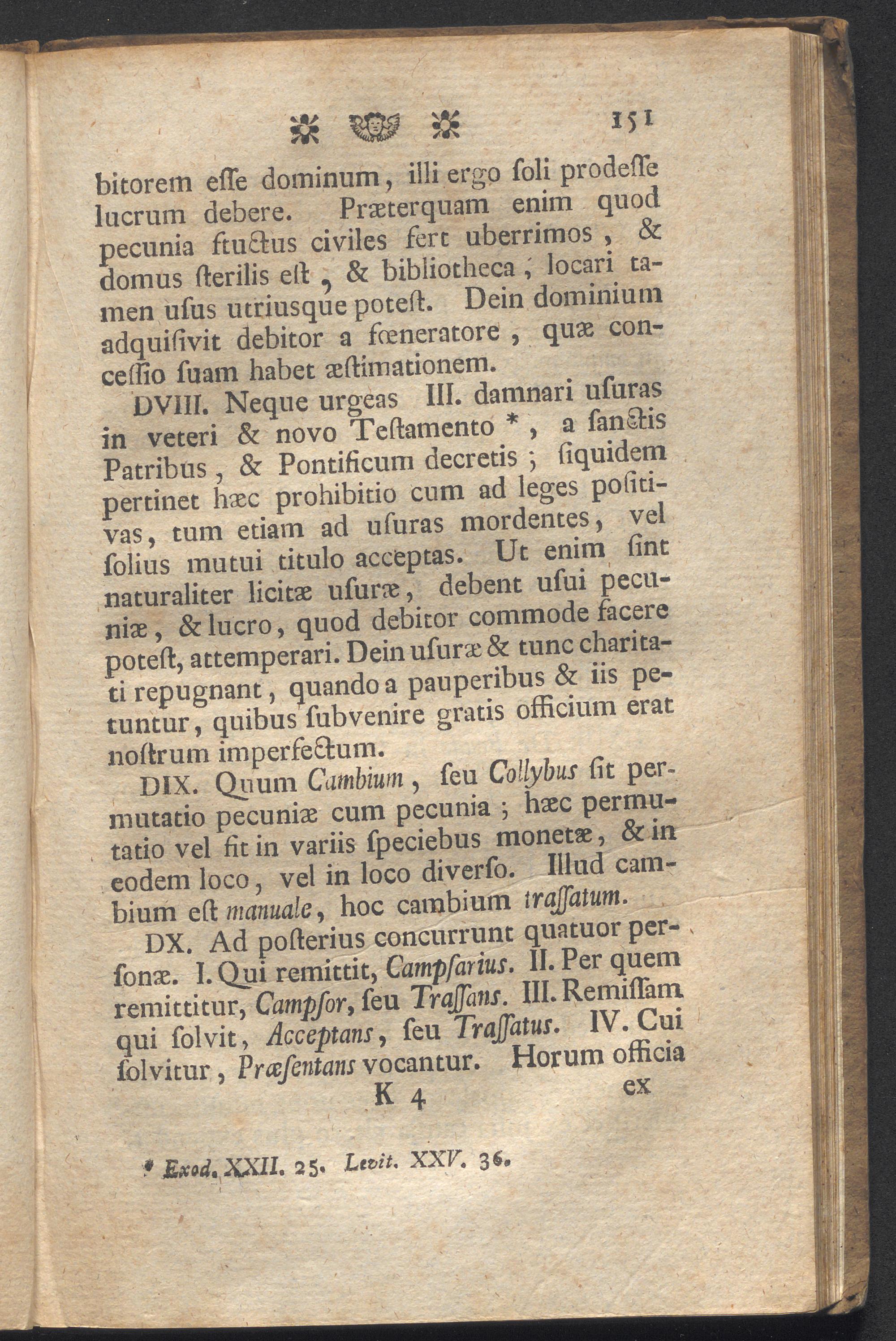 151

bitorem eſſe dominum, illi ergo ſoli prodeſſe lucrum debere. Præterquam enim quod pecunia ftuctus civiles fert uberrimos, & domus ſterilis eſt, & bibliotheca, locari tamen uſus utriusque poteſt. Dein dominium adquiſivit debitor a fœneratore, quæ conceſſio ſuam habet æſtimationem.

DVIII. Neque urgeas III. damnari uſuras in veteri & novo Teſtamento *, a ſanctis Patribus, & Pontificum decretis; ſiquidem pertinet hæc prohibitio cum ad leges poſitivas, tum etiam ad uſuras mordentes, vel ſolius mutui titulo acceptas. Ut enim ſint naturaliter licitæ uſuræ, debent uſui pecuniæ, & lucro, quod debitor commode facere poteſt, attemperari. Dein uſuræ & tunc charitati repugnant, quando a pauperibus & iis petuntur, quibus ſubvenire gratis officium erat noſtrum imperfectum.

DIX. Quum Cambium, ſeu Collybus ſit permutatio pecuniæ cum pecunia; hæc permutatio vel fit in variis ſpeciebus monetæ, & in eodem loco, vel in loco diverſo. Illud cambium eſt manuale, hoc cambium traſſatum.

DX. Ad poſterius concurrunt quatuor perſonæ. I. Qui remittit, Campſarius. II. Per quem remittitur, Campſor, ſeu Traſſans. III. Remiſſam qui ſolvit, Acceptans, ſeu Traſſatus. IV. Cui ſolvitur, Præſentans vocantur. Horum officia

K 4 ex

* Exod. XXII. 25. Levit. XXV. 36.